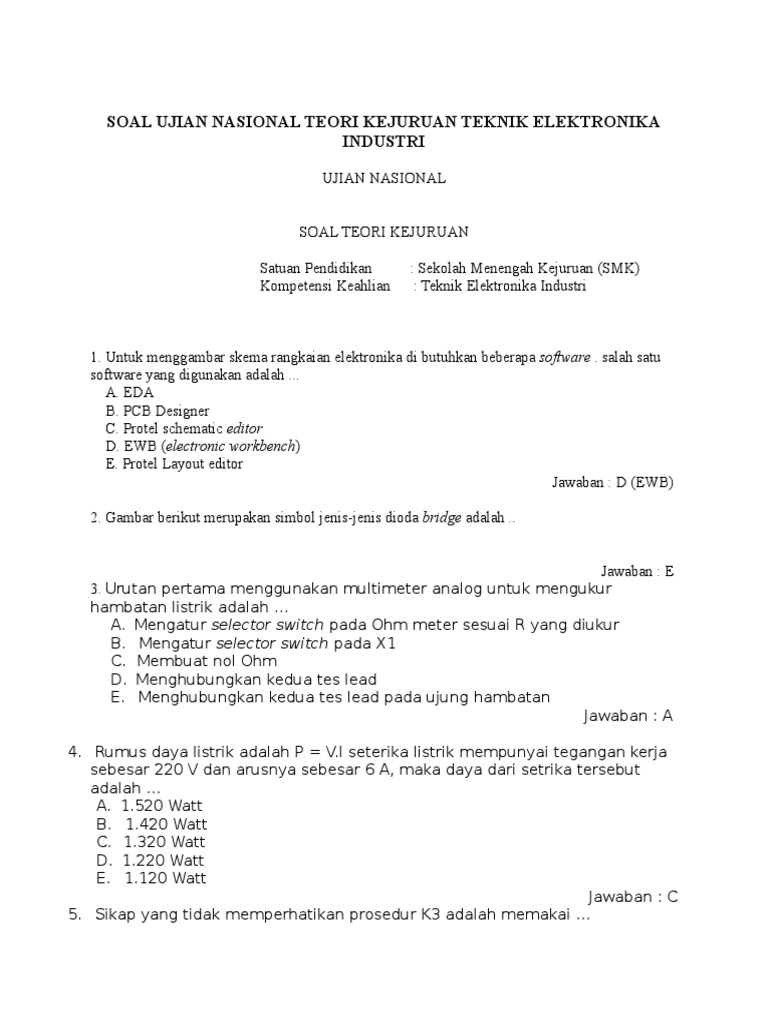 SOAL UJIAN NASIONAL TEORI KEJURUAN TEKNIK ELEKTRONIKA INDUSTRI

UJIAN NASIONAL

SOAL TEORI KEJURUAN

Satuan Pendidikan : Sekolah Menengah Kejuruan (SMK)
Kompetensi Keahlian : Teknik Elektronika Industri

1. Untuk menggambar skema rangkaian elektronika di butuhkan beberapa software . salah satu software yang digunakan adalah ...
A. EDA
B. PCB Designer
C. Protel schematic editor
D. EWB (electronic workbench)
E. Protel Layout editor

Jawaban : D (EWB)

2. Gambar berikut merupakan simbol jenis-jenis dioda bridge adalah ..

Jawaban : E

3. Urutan pertama menggunakan multimeter analog untuk mengukur hambatan listrik adalah ...
A. Mengatur selector switch pada Ohm meter sesuai R yang diukur
B. Mengatur selector switch pada X1
C. Membuat nol Ohm
D. Menghubungkan kedua tes lead
E. Menghubungkan kedua tes lead pada ujung hambatan

Jawaban : A

4. Rumus daya listrik adalah P = V.I seterika listrik mempunyai tegangan kerja sebesar 220 V dan arusnya sebesar 6 A, maka daya dari setrika tersebut adalah ...
A. 1.520 Watt
B. 1.420 Watt
C. 1.320 Watt
D. 1.220 Watt
E. 1.120 Watt

Jawaban : C

5. Sikap yang tidak memperhatikan prosedur K3 adalah memakai ...